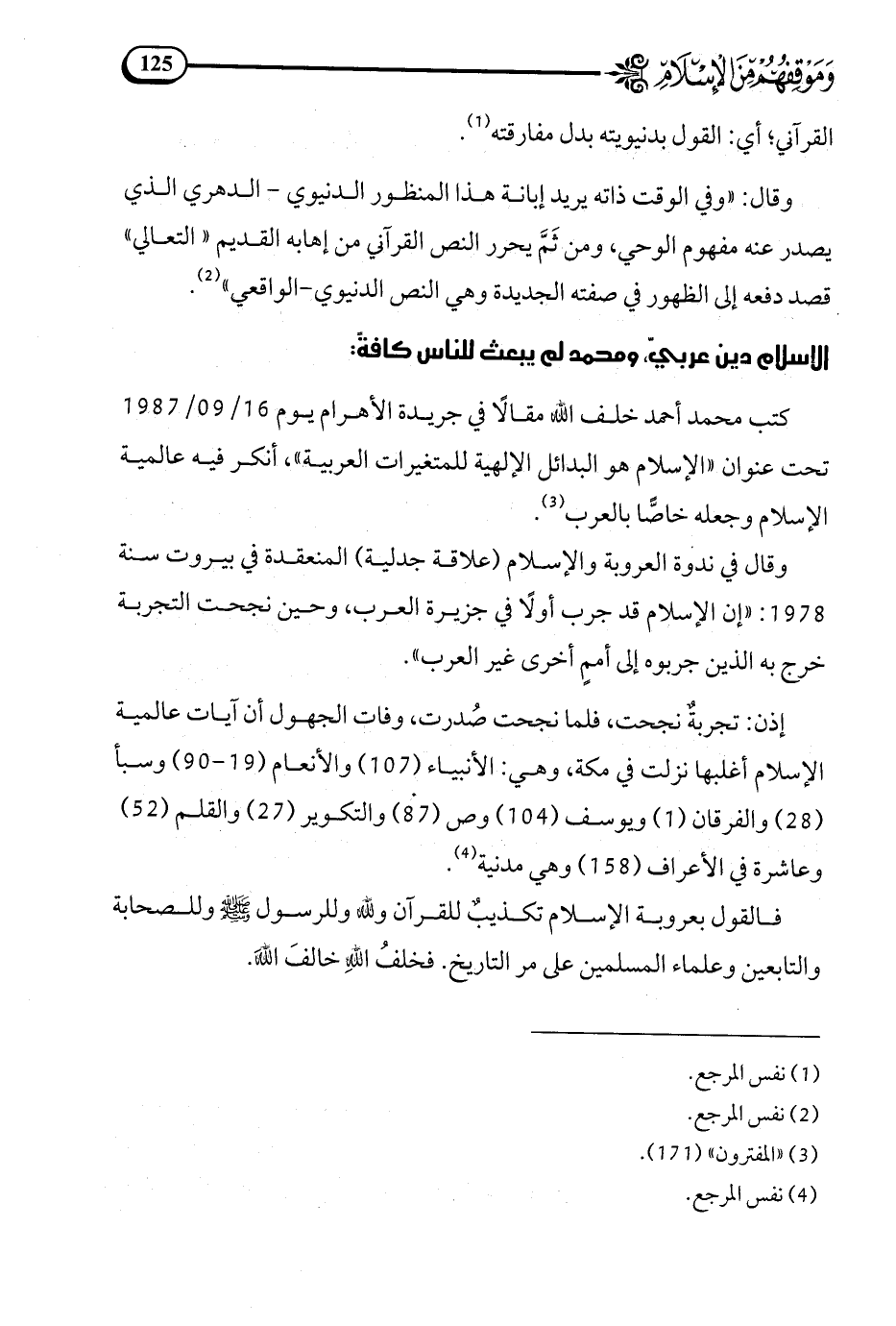 وموقفهم من الإسلام 125

القرآني؛ أي: القول بدنيويته بدل مفارقته$^{(1)}$.

وقال: «وفي الوقت ذاته يريد إبانة هذا المنظور الدنيوي - الدهري الذي يصدر عنه مفهوم الوحي، ومن ثَمَّ يحرر النص القرآني من إهابه القديم « التعالي» قصد دفعه إلى الظهور في صفته الجديدة وهي النص الدنيوي-الواقعي»$^{(2)}$.

الإسلام دين عربيّ، ومحمد لم يبعث للناس كافة:

كتب محمد أحمد خلف الله مقالًا في جريدة الأهرام يوم 16/ 09/ 1987 تحت عنوان «الإسلام هو البدائل الإلهية للمتغيرات العربية»، أنكر فيه عالمية الإسلام وجعله خاصًّا بالعرب$^{(3)}$.

وقال في ندوة العروبة والإسلام (علاقة جدلية) المنعقدة في بيروت سنة 1978: «إن الإسلام قد جرب أولًا في جزيرة العرب، وحين نجحت التجربة خرج به الذين جربوه إلى أممٍ أخرى غير العرب».

إذن: تجربةٌ نجحت، فلما نجحت صُدرت، وفات الجهول أن آيات عالمية الإسلام أغلبها نزلت في مكة، وهي: الأنبياء (107) والأنعام (19-90) وسبأ (28) والفرقان (1) ويوسف (104) وص (87) والتكوير (27) والقلم (52) وعاشرة في الأعراف (158) وهي مدنية$^{(4)}$.

فالقول بعروبة الإسلام تكذيبٌ للقرآن ولله وللرسول ﷺ وللصحابة والتابعين وعلماء المسلمين على مر التاريخ. فخلفُ اللهِ خالفَ اللهَ.

(1) نفس المرجع.
(2) نفس المرجع.
(3) «المفترون» (171).
(4) نفس المرجع.